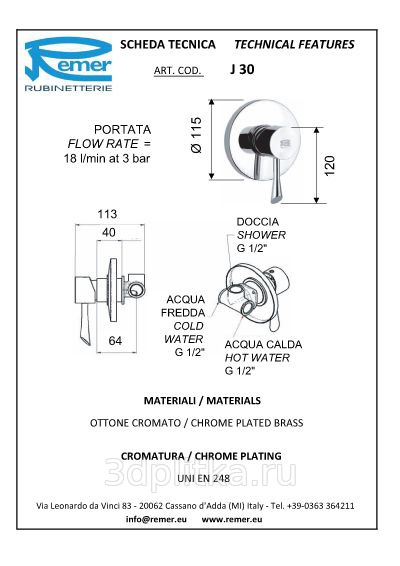 Remer
RUBINETTERIE

SCHEDA TECNICA TECHNICAL FEATURES

ART. COD. J 30

PORTATA
FLOW RATE =
18 l/min at 3 bar

Ø 115

120

113
40
64

DOCCIA
SHOWER
G 1/2"

ACQUA
FREDDA
COLD
WATER
G 1/2"

ACQUA CALDA
HOT WATER
G 1/2"

MATERIALI / MATERIALS

OTTONE CROMATO / CHROME PLATED BRASS

CROMATURA / CHROME PLATING

UNI EN 248

3dplitka.ru

Via Leonardo da Vinci 83 - 20062 Cassano d'Adda (MI) Italy - Tel. +39-0363 364211

info@remer.eu www.remer.eu